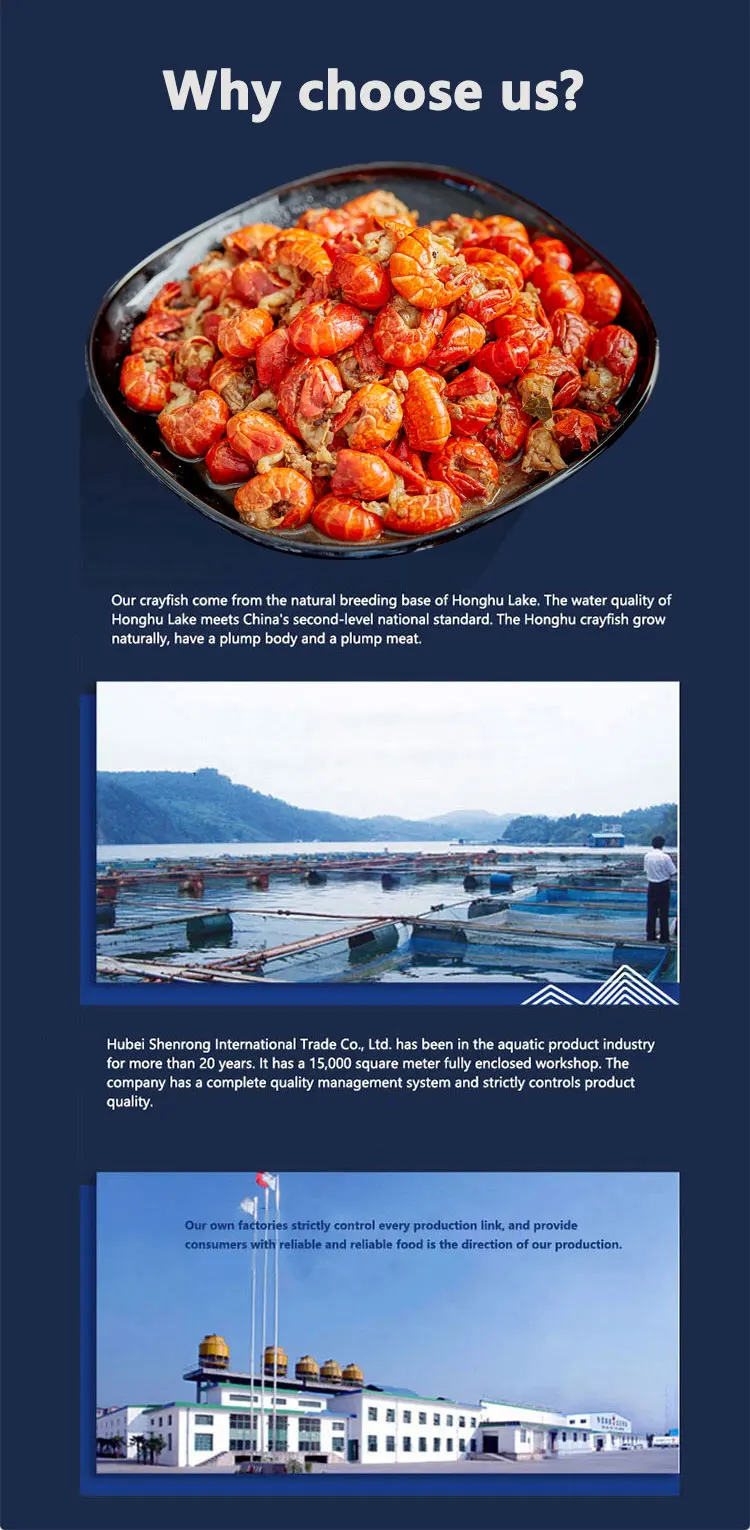 Why choose us?

Our crayfish come from the natural breeding base of Honghu Lake. The water quality of Honghu Lake meets China's second-level national standard. The Honghu crayfish grow naturally, have a plump body and a plump meat.

Hubei Shenrong International Trade Co., Ltd. has been in the aquatic product industry for more than 20 years. It has a 15,000 square meter fully enclosed workshop. The company has a complete quality management system and strictly controls product quality.

Our own factories strictly control every production link, and provide consumers with reliable and reliable food is the direction of our production.